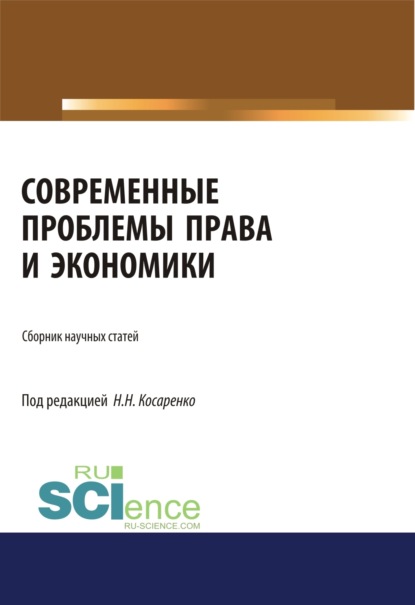 СОВРЕМЕННЫЕ ПРОБЛЕМЫ ПРАВА И ЭКОНОМИКИ

Сборник научных статей

Под редакцией Н.Н. Косаренко

RU SCIence
RU-SCIENCE.COM